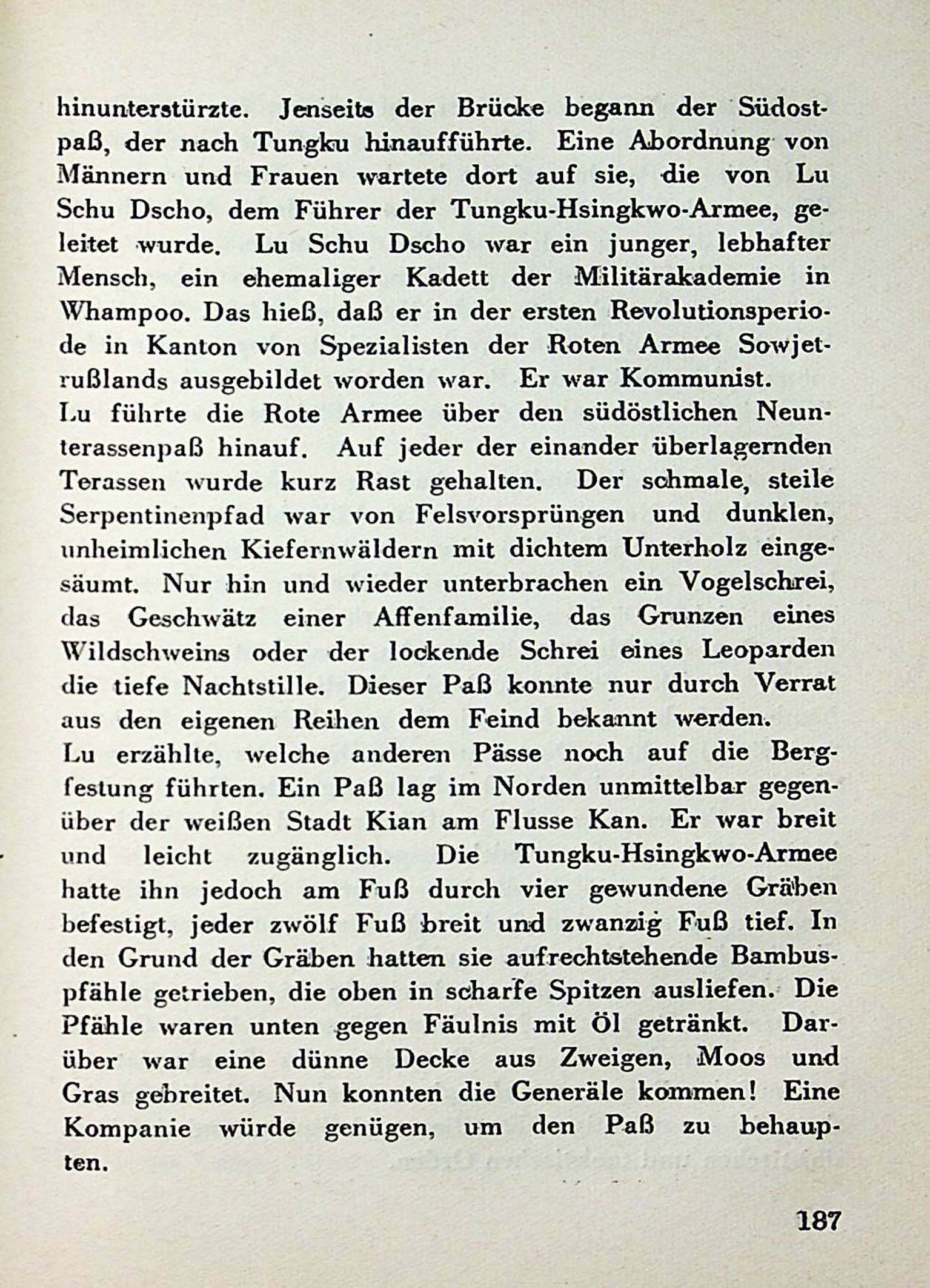 hinunterstürzte. Jenseits der Brücke begann der Südostpaß, der nach Tungku hinaufführte. Eine Abordnung von Männern und Frauen wartete dort auf sie, die von Lu Schu Dscho, dem Führer der Tungku-Hsingkwo-Armee, geleitet wurde. Lu Schu Dscho war ein junger, lebhafter Mensch, ein ehemaliger Kadett der Militärakademie in Whampoo. Das hieß, daß er in der ersten Revolutionsperiode in Kanton von Spezialisten der Roten Armee Sowjetrußlands ausgebildet worden war. Er war Kommunist.
Lu führte die Rote Armee über den südöstlichen Neunterassenpaß hinauf. Auf jeder der einander überlagernden Terassen wurde kurz Rast gehalten. Der schmale, steile Serpentinenpfad war von Felsvorsprüngen und dunklen, unheimlichen Kiefernwäldern mit dichtem Unterholz eingesäumt. Nur hin und wieder unterbrachen ein Vogelschrei, das Geschwätz einer Affenfamilie, das Grunzen eines Wildschweins oder der lockende Schrei eines Leoparden die tiefe Nachtstille. Dieser Paß konnte nur durch Verrat aus den eigenen Reihen dem Feind bekannt werden.
Lu erzählte, welche anderen Pässe noch auf die Bergfestung führten. Ein Paß lag im Norden unmittelbar gegenüber der weißen Stadt Kian am Flusse Kan. Er war breit und leicht zugänglich. Die Tungku-Hsingkwo-Armee hatte ihn jedoch am Fuß durch vier gewundene Gräben befestigt, jeder zwölf Fuß breit und zwanzig Fuß tief. In den Grund der Gräben hatten sie aufrechtstehende Bambuspfähle getrieben, die oben in scharfe Spitzen ausliefen. Die Pfähle waren unten gegen Fäulnis mit Öl getränkt. Darüber war eine dünne Decke aus Zweigen, Moos und Gras gebreitet. Nun konnten die Generäle kommen! Eine Kompanie würde genügen, um den Paß zu behaupten.

187